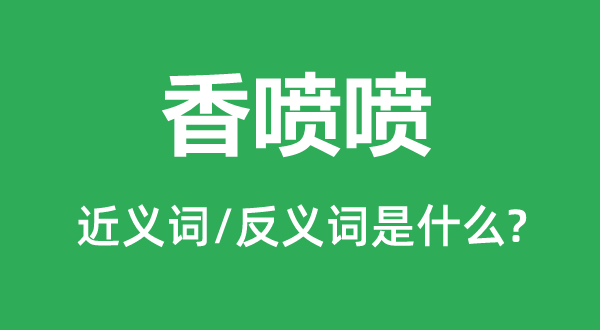 香喷喷

近义词/反义词是什么?